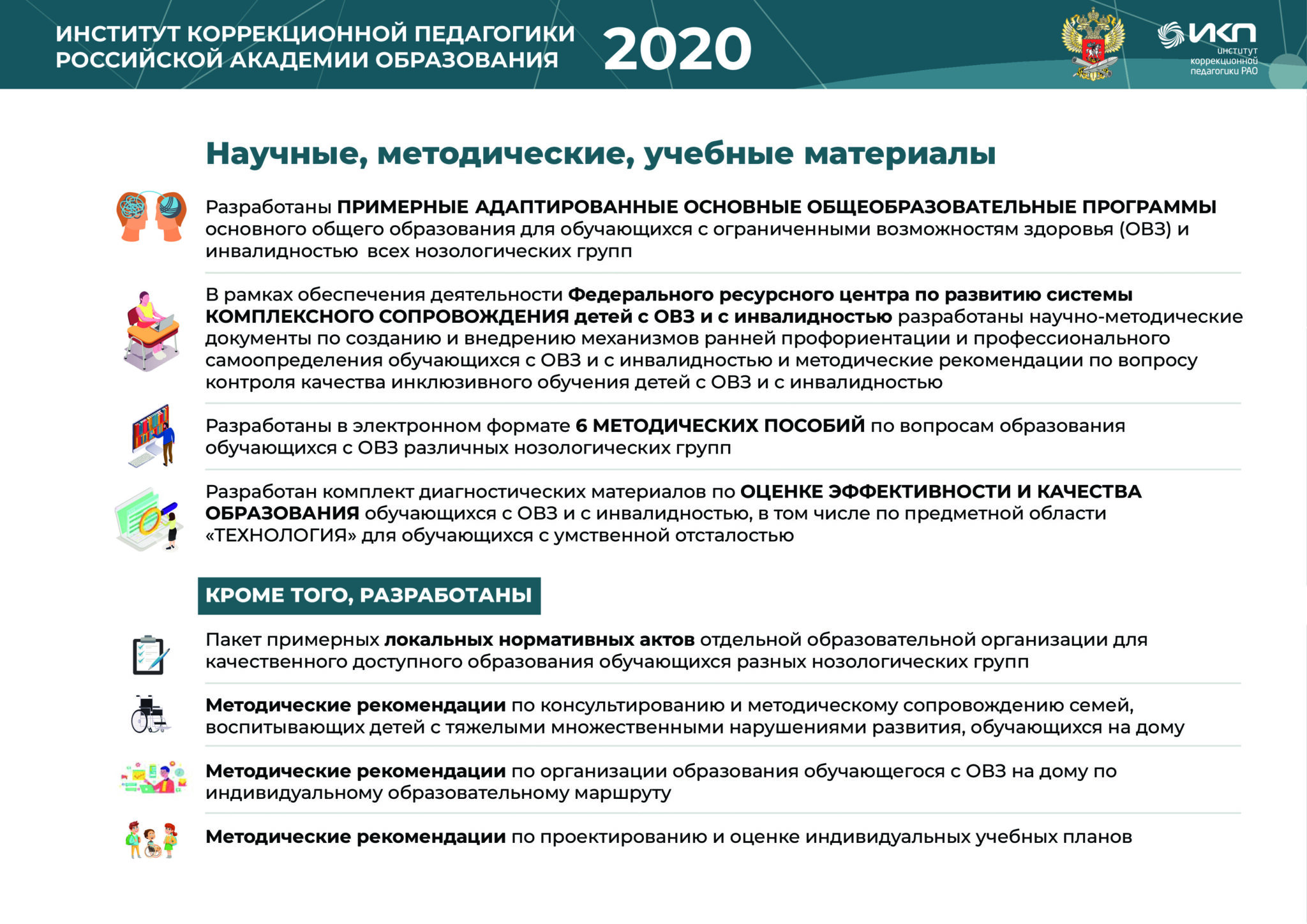 ИНСТИТУТ КОРРЕКЦИОННОЙ ПЕДАГОГИКИ РОССИЙСКОЙ АКАДЕМИИ ОБРАЗОВАНИЯ 2020

ИКП институт коррекционной педагогики РАО

Научные, методические, учебные материалы

Разработаны ПРИМЕРНЫЕ АДАПТИРОВАННЫЕ ОСНОВНЫЕ ОБЩЕОБРАЗОВАТЕЛЬНЫЕ ПРОГРАММЫ основного общего образования для обучающихся с ограниченными возможностям здоровья (ОВЗ) и инвалидностью всех нозологических групп

В рамках обеспечения деятельности Федерального ресурсного центра по развитию системы КОМПЛЕКСНОГО СОПРОВОЖДЕНИЯ детей с ОВЗ и с инвалидностью разработаны научно-методические документы по созданию и внедрению механизмов ранней профориентации и профессионального самоопределения обучающихся с ОВЗ и с инвалидностью и методические рекомендации по вопросу контроля качества инклюзивного обучения детей с ОВЗ и с инвалидностью

Разработаны в электронном формате 6 МЕТОДИЧЕСКИХ ПОСОБИЙ по вопросам образования обучающихся с ОВЗ различных нозологических групп

Разработан комплект диагностических материалов по ОЦЕНКЕ ЭФФЕКТИВНОСТИ И КАЧЕСТВА ОБРАЗОВАНИЯ обучающихся с ОВЗ и с инвалидностью, в том числе по предметной области «ТЕХНОЛОГИЯ» для обучающихся с умственной отсталостью

КРОМЕ ТОГО, РАЗРАБОТАНЫ

Пакет примерных локальных нормативных актов отдельной образовательной организации для качественного доступного образования обучающихся разных нозологических групп

Методические рекомендации по консультированию и методическому сопровождению семей, воспитывающих детей с тяжелыми множественными нарушениями развития, обучающихся на дому

Методические рекомендации по организации образования обучающегося с ОВЗ на дому по индивидуальному образовательному маршруту

Методические рекомендации по проектированию и оценке индивидуальных учебных планов